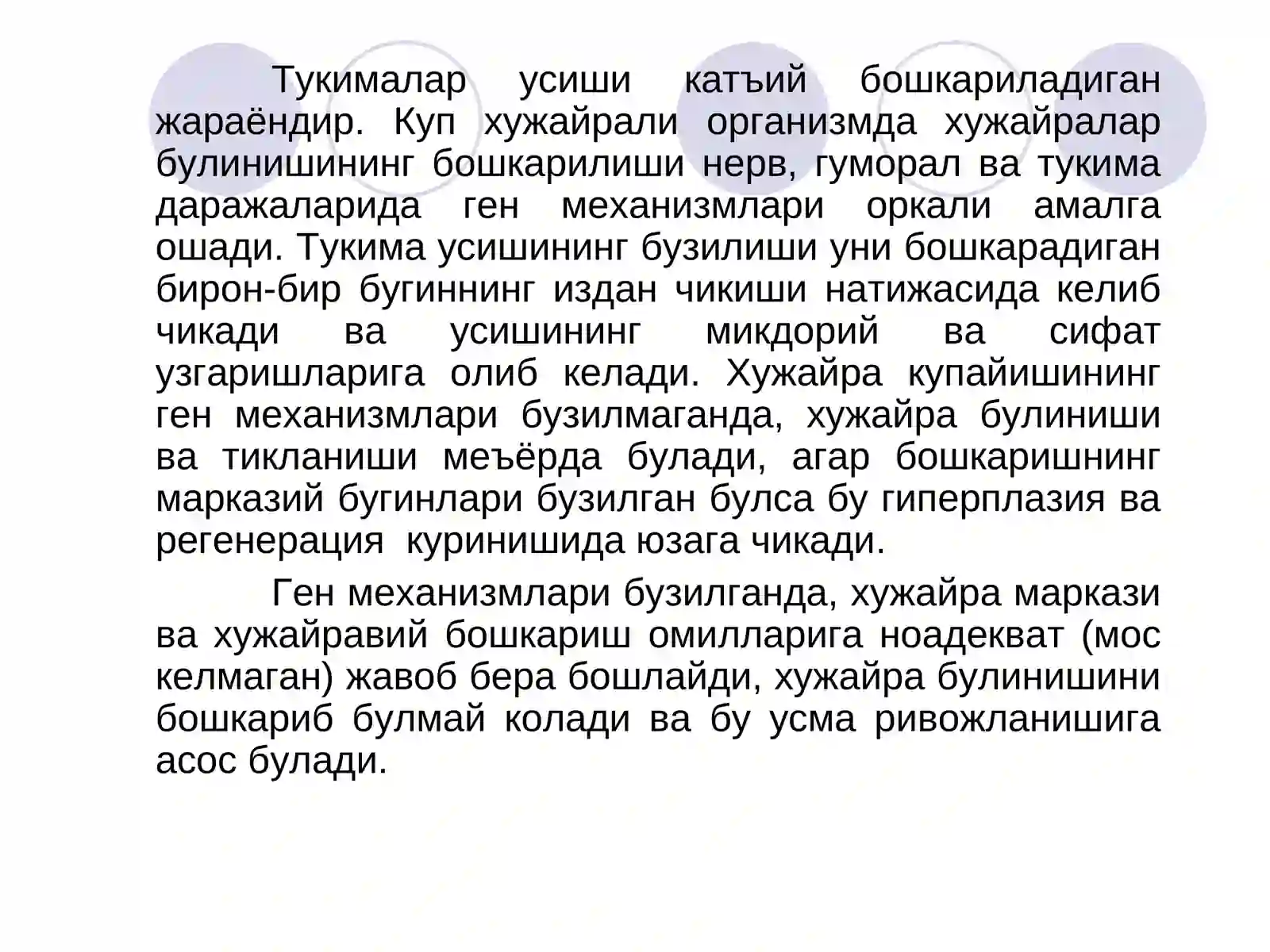 Тукималар усиши катъий бошкариладиган жараёндир. Куп хужайрали организмда хужайралар булинишининг бошкарилиши нерв, гуморал ва тукима даражаларида ген механизмлари оркали амалга ошади. Тукима усишининг бузилиши уни бошкарадиган бирон-бир бугиннинг издан чикиши натижасида келиб чикади ва усишининг микдорий ва сифат узгаришларига олиб келади. Хужайра купайишининг ген механизмлари бузилмаганда, хужайра булиниши ва тикланиши меъёрда булади, агар бошкаришнинг марказий бугинлари бузилган булса бу гиперплазия ва регенерация куринишида юзага чикади.

Ген механизмлари бузилганда, хужайра маркази ва хужайравий бошкариш омилларига ноадекват (мос келмаган) жавоб бера бошлайди, хужайра булинишини бошкариб булмай колади ва бу усма ривожланишига асос булади.